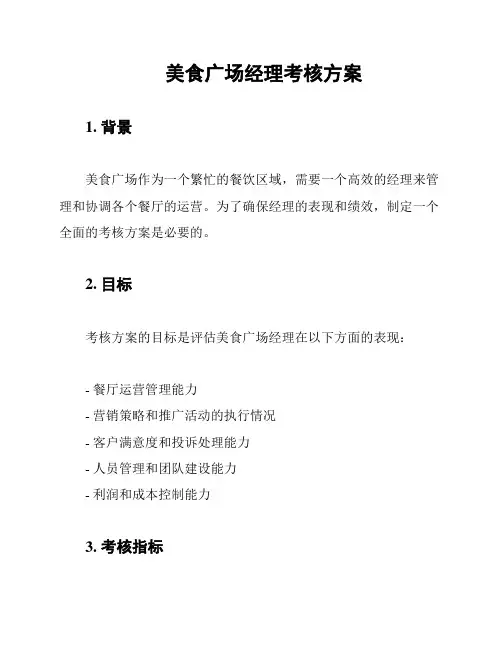 美食广场经理考核方案

1. 背景

美食广场作为一个繁忙的餐饮区域，需要一个高效的经理来管理和协调各个餐厅的运营。为了确保经理的表现和绩效，制定一个全面的考核方案是必要的。

2. 目标

考核方案的目标是评估美食广场经理在以下方面的表现：

- 餐厅运营管理能力
- 营销策略和推广活动的执行情况
- 客户满意度和投诉处理能力
- 人员管理和团队建设能力
- 利润和成本控制能力

3. 考核指标